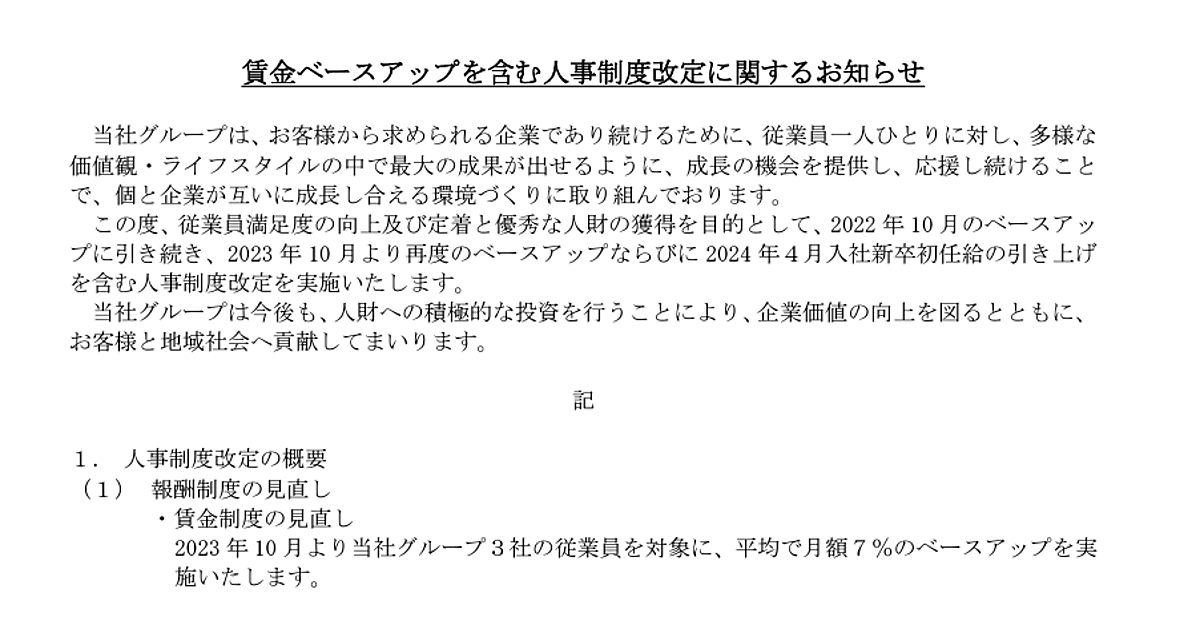 賃金ベースアップを含む人事制度改定に関するお知らせ

当社グループは、お客様から求められる企業であり続けるために、従業員一人ひとりに対し、多様な価値観・ライフスタイルの中で最大の成果が出せるように、成長の機会を提供し、応援し続けることで、個と企業が互いに成長し合える環境づくりに取り組んでおります。

この度、従業員満足度の向上及び定着と優秀な人財の獲得を目的として、2022年10月のベースアップに引き続き、2023年10月より再度のベースアップならびに2024年4月入社新卒初任給の引き上げを含む人事制度改定を実施いたします。

当社グループは今後も、人財への積極的な投資を行うことにより、企業価値の向上を図るとともに、お客様と地域社会へ貢献してまいります。

記

1．人事制度改定の概要
（1） 報酬制度の見直し
・賃金制度の見直し
2023年10月より当社グループ３社の従業員を対象に、平均で月額７%のベースアップを実施いたします。